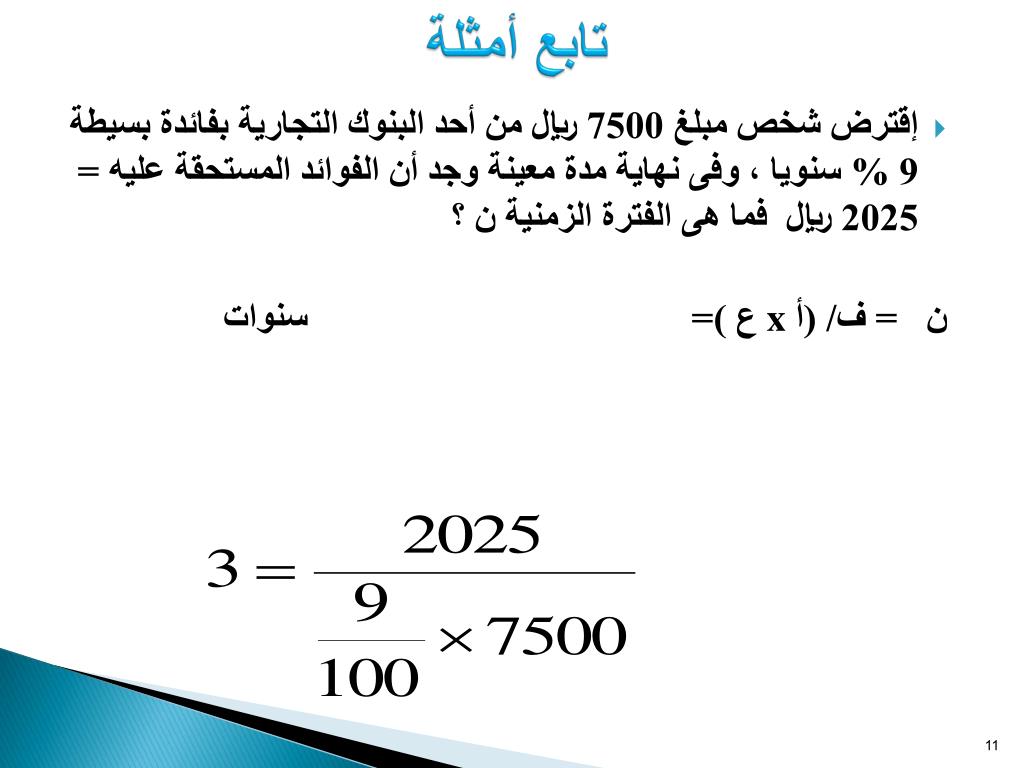 تابع أمثلة

إقترض شخص مبلغ 7500 ريال من أحد البنوك التجارية بفائدة بسيطة 9 % سنويا ، وفى نهاية مدة معينة وجد أن الفوائد المستحقة عليه = 2025 ريال فما هى الفترة الزمنية ن ؟

ن = ف/ (أ x ع )= سنوات

$3 = \frac{2025}{\frac{9}{100} \times 7500}$

11